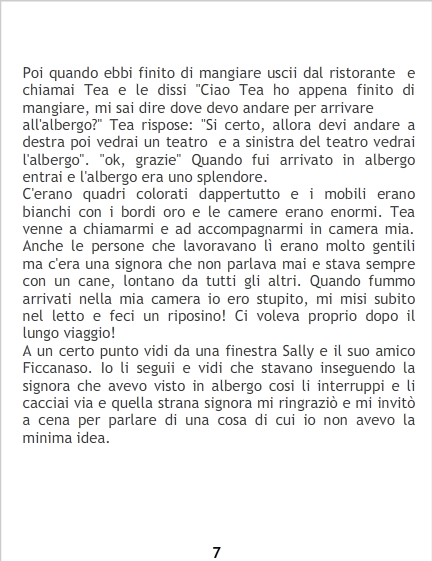 Poi quando ebbi finito di mangiare uscii dal ristorante e chiamai Tea e le dissi "Ciao Tea ho appena finito di mangiare, mi sai dire dove devo andare per arrivare all'albergo?" Tea rispose: "Si certo, allora devi andare a destra poi vedrai un teatro e a sinistra del teatro vedrai l'albergo". "ok, grazie" Quando fui arrivato in albergo entrai e l'albergo era uno splendore.

C'erano quadri colorati dappertutto e i mobili erano bianchi con i bordi oro e le camere erano enormi. Tea venne a chiamarmi e ad accompagnarmi in camera mia. Anche le persone che lavoravano lì erano molto gentili ma c'era una signora che non parlava mai e stava sempre con un cane, lontano da tutti gli altri. Quando fummo arrivati nella mia camera io ero stupito, mi misi subito nel letto e feci un riposino! Ci voleva proprio dopo il lungo viaggio!

A un certo punto vidi da una finestra Sally e il suo amico Ficcanaso. Io li seguii e vidi che stavano inseguendo la signora che avevo visto in albergo cosi li interruppi e li cacciai via e quella strana signora mi ringraziò e mi invitò a cena per parlare di una cosa di cui io non avevo la minima idea.

7